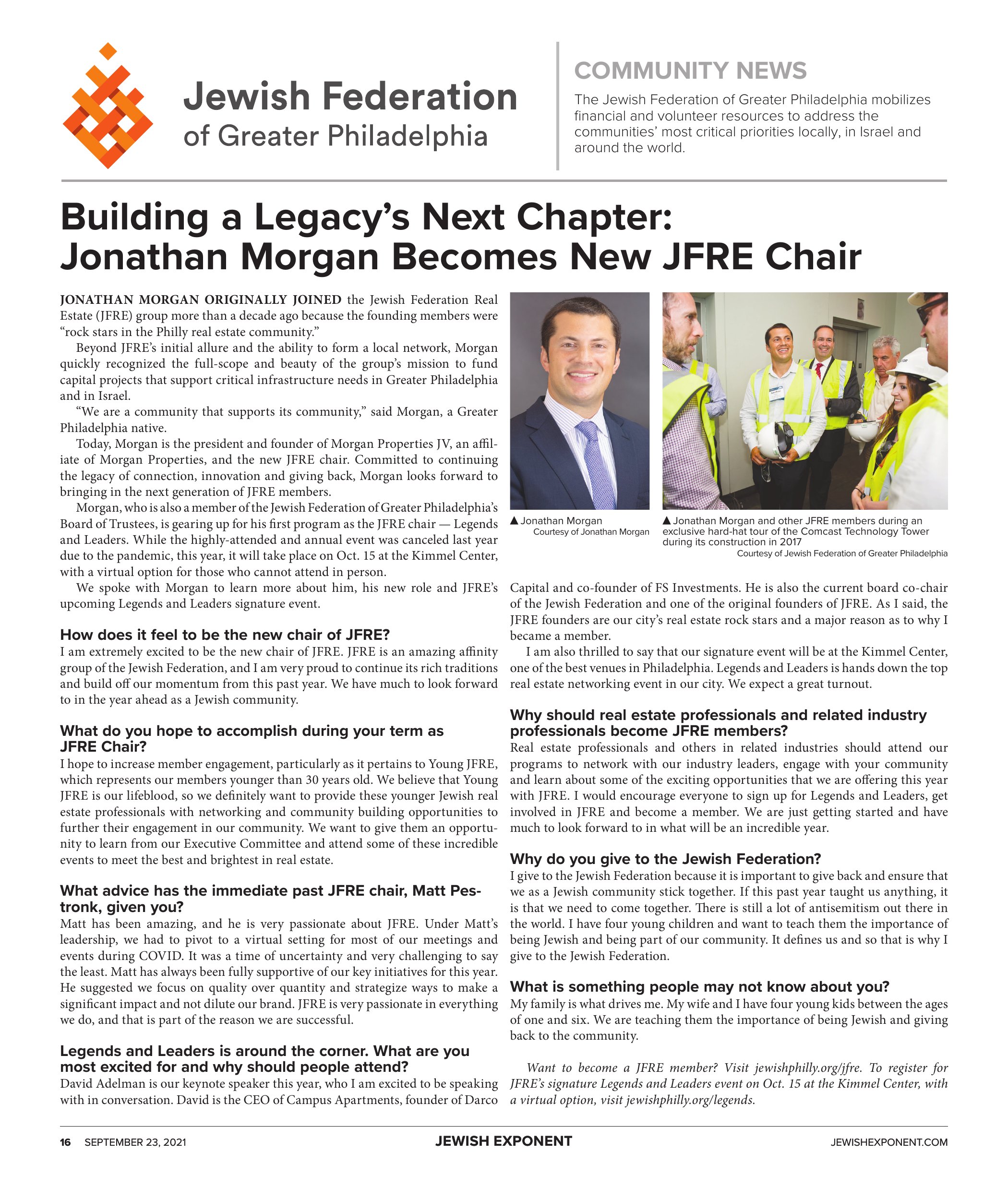 Jewish Federation
of Greater Philadelphia

COMMUNITY NEWS
The Jewish Federation of Greater Philadelphia mobilizes financial and volunteer resources to address the communities' most critical priorities locally, in Israel and around the world.

Building a Legacy's Next Chapter: Jonathan Morgan Becomes New JFRE Chair

JONATHAN MORGAN ORIGINALLY JOINED the Jewish Federation Real Estate (JFRE) group more than a decade ago because the founding members were "rock stars in the Philly real estate community."

Beyond JFRE's initial allure and the ability to form a local network, Morgan quickly recognized the full-scope and beauty of the group's mission to fund capital projects that support critical infrastructure needs in Greater Philadelphia and in Israel.

"We are a community that supports its community," said Morgan, a Greater Philadelphia native.

Today, Morgan is the president and founder of Morgan Properties JV, an affiliate of Morgan Properties, and the new JFRE chair. Committed to continuing the legacy of connection, innovation and giving back, Morgan looks forward to bringing in the next generation of JFRE members.

Morgan, who is also a member of the Jewish Federation of Greater Philadelphia's Board of Trustees, is gearing up for his first program as the JFRE chair — Legends and Leaders. While the highly-attended and annual event was canceled last year due to the pandemic, this year, it will take place on Oct. 15 at the Kimmel Center, with a virtual option for those who cannot attend in person.

We spoke with Morgan to learn more about him, his new role and JFRE's upcoming Legends and Leaders signature event.

How does it feel to be the new chair of JFRE?
I am extremely excited to be the new chair of JFRE. JFRE is an amazing affinity group of the Jewish Federation, and I am very proud to continue its rich traditions and build off our momentum from this past year. We have much to look forward to in the year ahead as a Jewish community.

What do you hope to accomplish during your term as JFRE Chair?
I hope to increase member engagement, particularly as it pertains to Young JFRE, which represents our members younger than 30 years old. We believe that Young JFRE is our lifeblood, so we definitely want to provide these younger Jewish real estate professionals with networking and community building opportunities to further their engagement in our community. We want to give them an opportunity to learn from our Executive Committee and attend some of these incredible events to meet the best and brightest in real estate.

What advice has the immediate past JFRE chair, Matt Pestronk, given you?
Matt has been amazing, and he is very passionate about JFRE. Under Matt's leadership, we had to pivot to a virtual setting for most of our meetings and events during COVID. It was a time of uncertainty and very challenging to say the least. Matt has always been fully supportive of our key initiatives for this year. He suggested we focus on quality over quantity and strategize ways to make a significant impact and not dilute our brand. JFRE is very passionate in everything we do, and that is part of the reason we are successful.

Legends and Leaders is around the corner. What are you most excited for and why should people attend?
David Adelman is our keynote speaker this year, who I am excited to be speaking with in conversation. David is the CEO of Campus Apartments, founder of Darco

▲ Jonathan Morgan
Courtesy of Jonathan Morgan

▲ Jonathan Morgan and other JFRE members during an exclusive hard-hat tour of the Comcast Technology Tower during its construction in 2017
Courtesy of Jewish Federation of Greater Philadelphia

Capital and co-founder of FS Investments. He is also the current board co-chair of the Jewish Federation and one of the original founders of JFRE. As I said, the JFRE founders are our city's real estate rock stars and a major reason as to why I became a member.

I am also thrilled to say that our signature event will be at the Kimmel Center, one of the best venues in Philadelphia. Legends and Leaders is hands down the top real estate networking event in our city. We expect a great turnout.

Why should real estate professionals and related industry professionals become JFRE members?
Real estate professionals and others in related industries should attend our programs to network with our industry leaders, engage with your community and learn about some of the exciting opportunities that we are offering this year with JFRE. I would encourage everyone to sign up for Legends and Leaders, get involved in JFRE and become a member. We are just getting started and have much to look forward to in what will be an incredible year.

Why do you give to the Jewish Federation?
I give to the Jewish Federation because it is important to give back and ensure that we as a Jewish community stick together. If this past year taught us anything, it is that we need to come together. There is still a lot of antisemitism out there in the world. I have four young children and want to teach them the importance of being Jewish and being part of our community. It defines us and so that is why I give to the Jewish Federation.

What is something people may not know about you?
My family is what drives me. My wife and I have four young kids between the ages of one and six. We are teaching them the importance of being Jewish and giving back to the community.

Want to become a JFRE member? Visit jewishphilly.org/jfre. To register for JFRE's signature Legends and Leaders event on Oct. 15 at the Kimmel Center, with a virtual option, visit jewishphilly.org/legends.

16 SEPTEMBER 23, 2021 JEWISH EXPONENT JEWISHEXPONENT.COM